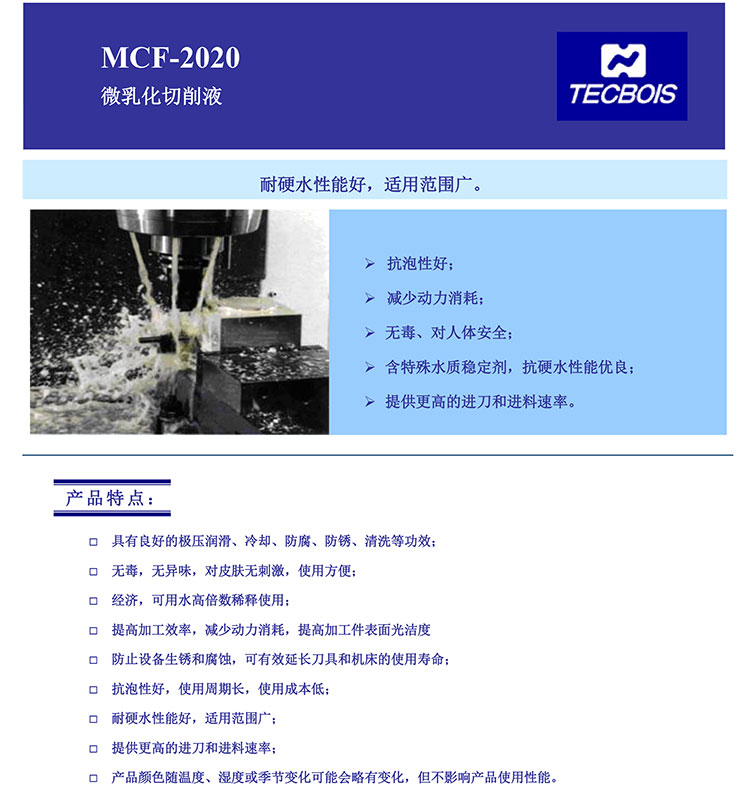 MCF-2020
微乳化切削液

TECBOIS

耐硬水性能好，适用范围广。

➢ 抗泡性好；
➢ 减少动力消耗；
➢ 无毒、对人体安全；
➢ 含特殊水质稳定剂，抗硬水性能优良；
➢ 提供更高的进刀和进料速率。

产品特点：

□ 具有良好的极压润滑、冷却、防腐、防锈、清洗等功效；
□ 无毒，无异味，对皮肤无刺激，使用方便；
□ 经济，可用水高倍数稀释使用；
□ 提高加工效率，减少动力消耗，提高加工件表面光洁度
□ 防止设备生锈和腐蚀，可有效延长刀具和机床的使用寿命；
□ 抗泡性好，使用周期长，使用成本低；
□ 耐硬水性能好，适用范围广；
□ 提供更高的进刀和进料速率；
□ 产品颜色随温度、湿度或季节变化可能会略有变化，但不影响产品使用性能。